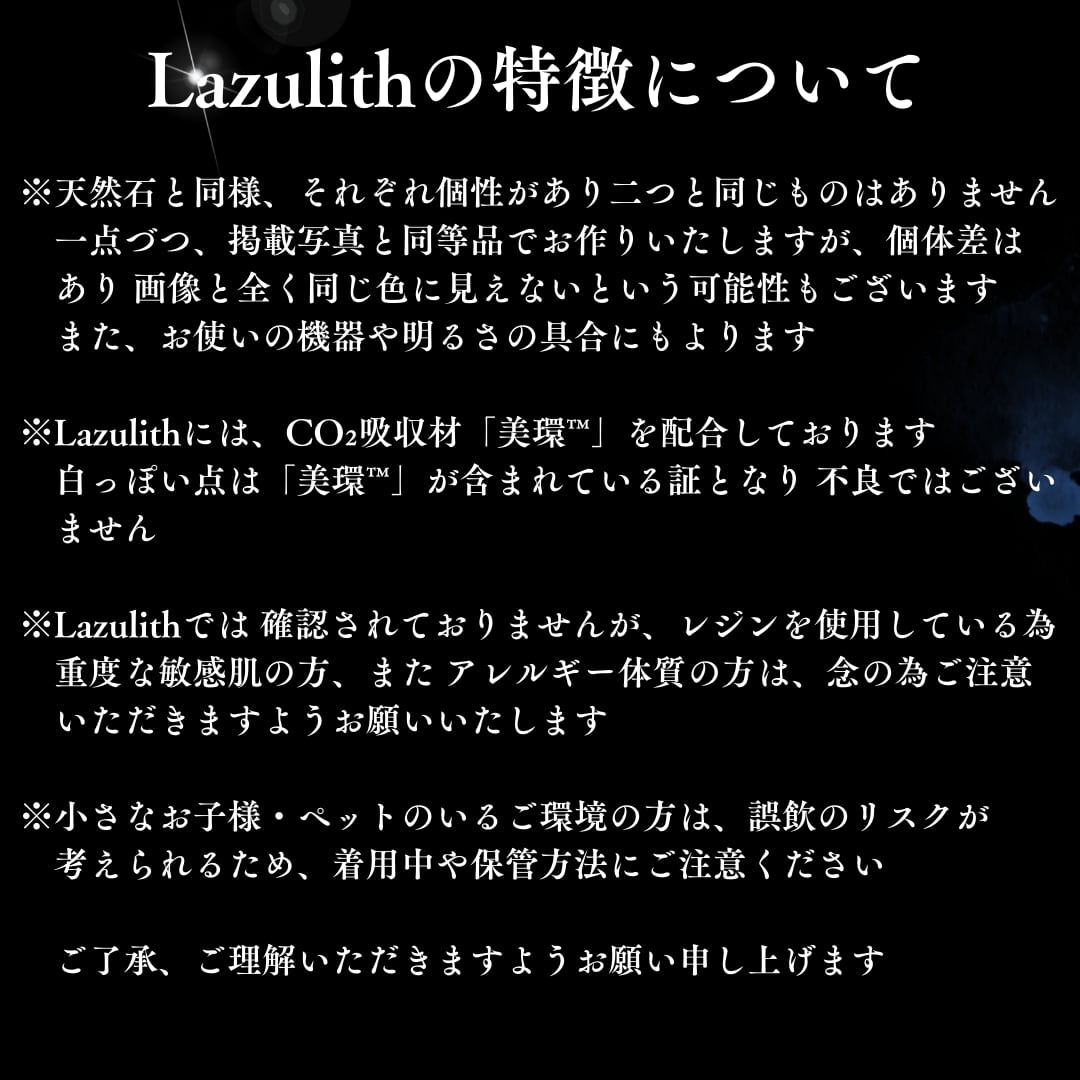 Lazulithの特徴について

※天然石と同様、それぞれ個性があり二つと同じものはありません一点づつ、掲載写真と同等品でお作りいたしますが、個体差はあり 画像と全く同じ色に見えないという可能性もございますまた、お使いの機器や明るさの具合にもよります

※Lazulithには、$CO_2$吸収材「美環™」を配合しております白っぽい点は「美環™」が含まれている証となり 不良ではございません

※Lazulithでは 確認されておりませんが、レジンを使用している為重度な敏感肌の方、また アレルギー体質の方は、念の為ご注意いただきますようお願いいたします

※小さなお子様・ペットのいるご環境の方は、誤飲のリスクが考えられるため、着用中や保管方法にご注意ください

ご了承、ご理解いただきますようお願い申し上げます